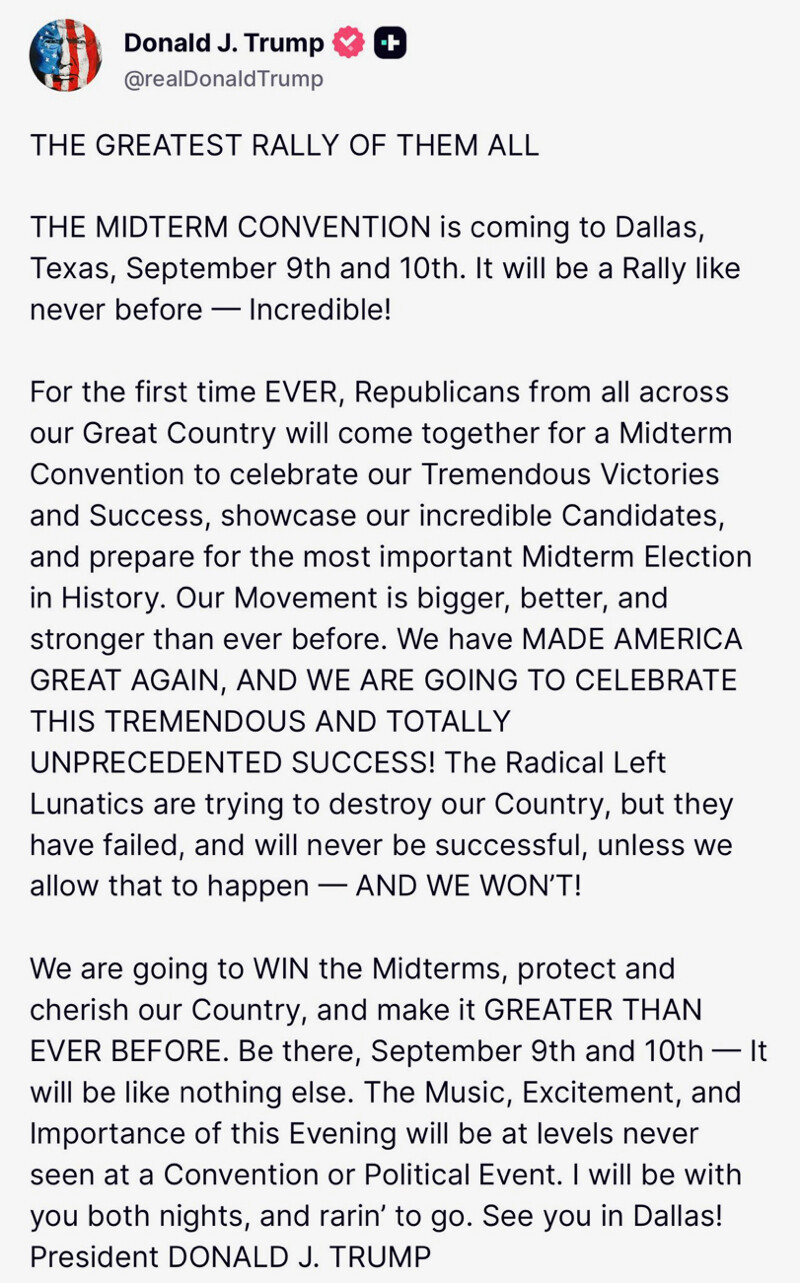 Donald J. Trump
@realDonaldTrump

THE GREATEST RALLY OF THEM ALL

THE MIDTERM CONVENTION is coming to Dallas, Texas, September 9th and 10th. It will be a Rally like never before — Incredible!

For the first time EVER, Republicans from all across our Great Country will come together for a Midterm Convention to celebrate our Tremendous Victories and Success, showcase our incredible Candidates, and prepare for the most important Midterm Election in History. Our Movement is bigger, better, and stronger than ever before. We have MADE AMERICA GREAT AGAIN, AND WE ARE GOING TO CELEBRATE THIS TREMENDOUS AND TOTALLY UNPRECEDENTED SUCCESS! The Radical Left Lunatics are trying to destroy our Country, but they have failed, and will never be successful, unless we allow that to happen — AND WE WON'T!

We are going to WIN the Midterms, protect and cherish our Country, and make it GREATER THAN EVER BEFORE. Be there, September 9th and 10th — It will be like nothing else. The Music, Excitement, and Importance of this Evening will be at levels never seen at a Convention or Political Event. I will be with you both nights, and rarin' to go. See you in Dallas! President DONALD J. TRUMP